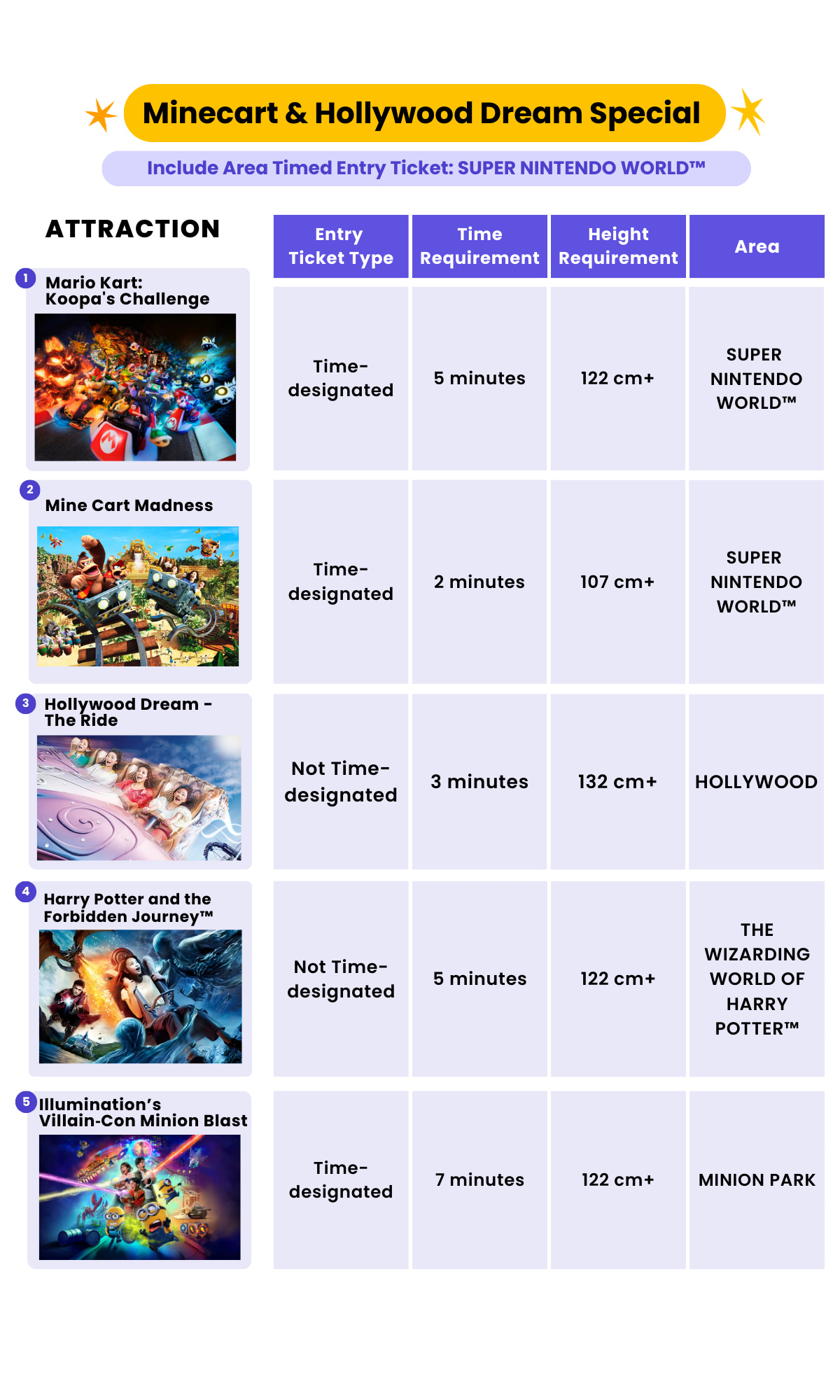 Minecart & Hollywood Dream Special

Include Area Timed Entry Ticket: SUPER NINTENDO WORLD™

| ATTRACTION | Entry Ticket Type | Time Requirement | Height Requirement | Area |
|---|---|---|---|---|
| 1 Mario Kart: Koopa's Challenge | Time-designated | 5 minutes | 122 cm+ | SUPER NINTENDO WORLD™ |
| 2 Mine Cart Madness | Time-designated | 2 minutes | 107 cm+ | SUPER NINTENDO WORLD™ |
| 3 Hollywood Dream - The Ride | Not Time-designated | 3 minutes | 132 cm+ | HOLLYWOOD |
| 4 Harry Potter and the Forbidden Journey™ | Not Time-designated | 5 minutes | 122 cm+ | THE WIZARDING WORLD OF HARRY POTTER™ |
| 5 Illumination's Villain-Con Minion Blast | Time-designated | 7 minutes | 122 cm+ | MINION PARK |